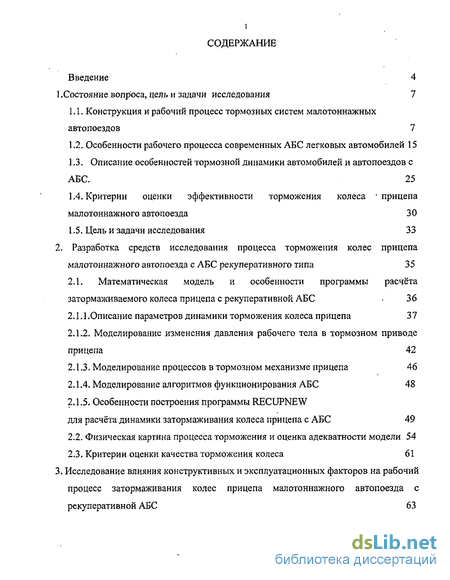 1

СОДЕРЖАНИЕ

Введение 4

1.Состояние вопроса, цель и задачи исследования 7

1.1. Конструкция и рабочий процесс тормозных систем малотоннажных автопоездов 7

1.2. Особенности рабочего процесса современных АБС легковых автомобилей 15

1.3. Описание особенностей тормозной динамики автомобилей и автопоездов с АБС. 25

1.4. Критерии оценки эффективности торможения колеса прицепа малотоннажного автопоезда 30

1.5. Цель и задачи исследования 33

2. Разработка средств исследования процесса торможения колес прицепа малотоннажного автопоезда с АБС рекуперативного типа 35

2.1. Математическая модель и особенности программы расчёта затормаживаемого колеса прицепа с рекуперативной АБС 36

2.1.1.Описание параметров динамики торможения колеса прицепа 37

2.1.2. Моделирование изменения давления рабочего тела в тормозном приводе прицепа 42

2.1.3. Моделирование процессов в тормозном механизме прицепа 46

2.1.4. Моделирование алгоритмов функционирования АБС 48

2.1.5. Особенности построения программы RECUPNEW для расчёта динамики затормаживания колеса прицепа с АБС 49

2.2. Физическая картина процесса торможения и оценка адекватности модели 54

2.3. Критерии оценки качества торможения колеса 61

3. Исследование влияния конструктивных и эксплуатационных факторов на рабочий процесс затормаживания колес прицепа малотоннажного автопоезда с рекуперативной АБС 63

dsLib.net
библиотека диссертаций